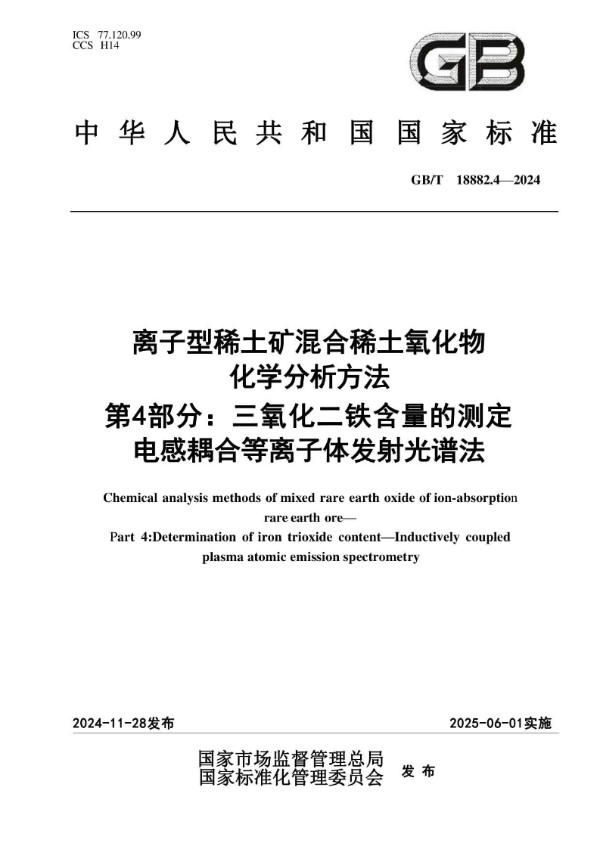 ICS 77.120.99
CCS H14

GB

中华人民共和国国家标准

GB/T 18882.4—2024

离子型稀土矿混合稀土氧化物
化学分析方法
第4部分：三氧化二铁含量的测定
电感耦合等离子体发射光谱法

Chemical analysis methods of mixed rare earth oxide of ion-absorption rare earth ore—
Part 4:Determination of iron trioxide content—Inductively coupled plasma atomic emission spectrometry

2024-11-28发布

2025-06-01实施

国家市场监督管理总局
国家标准化管理委员会
发布